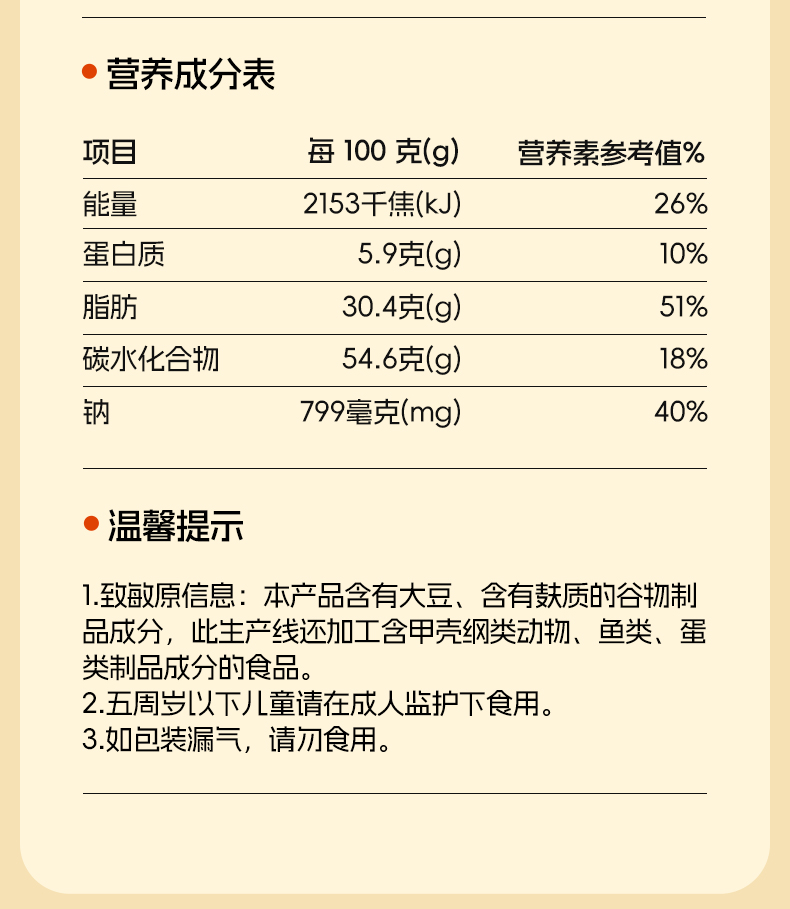 • 营养成分表

| 项目 | 每100克(g) | 营养素参考值% |
|---|---|---|
| 能量 | 2153千焦(kJ) | 26% |
| 蛋白质 | 5.9克(g) | 10% |
| 脂肪 | 30.4克(g) | 51% |
| 碳水化合物 | 54.6克(g) | 18% |
| 钠 | 799毫克(mg) | 40% |

• 温馨提示

1.致敏原信息：本产品含有大豆、含有麸质的谷物制品成分，此生产线还加工含甲壳纲类动物、鱼类、蛋类制品成分的食品。
2.五周岁以下儿童请在成人监护下食用。
3.如包装漏气，请勿食用。